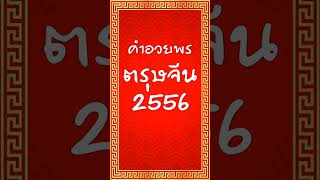 คำอวยพร
ตรุษจีน
2556